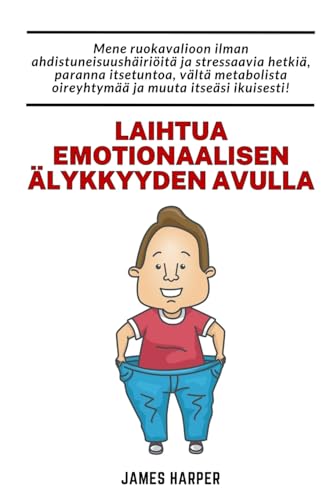 Mene ruokavalioon ilman ahdistuneisuushäiriöitä ja stressaavia hetkiä, paranna itsetuntoa, vältä metabolista oireyhtymää ja muuta itseäsi ikuisesti!

LAIHTUA EMOTIONAALISEN ÄLYKKYYDEN AVULLA

JAMES HARPER